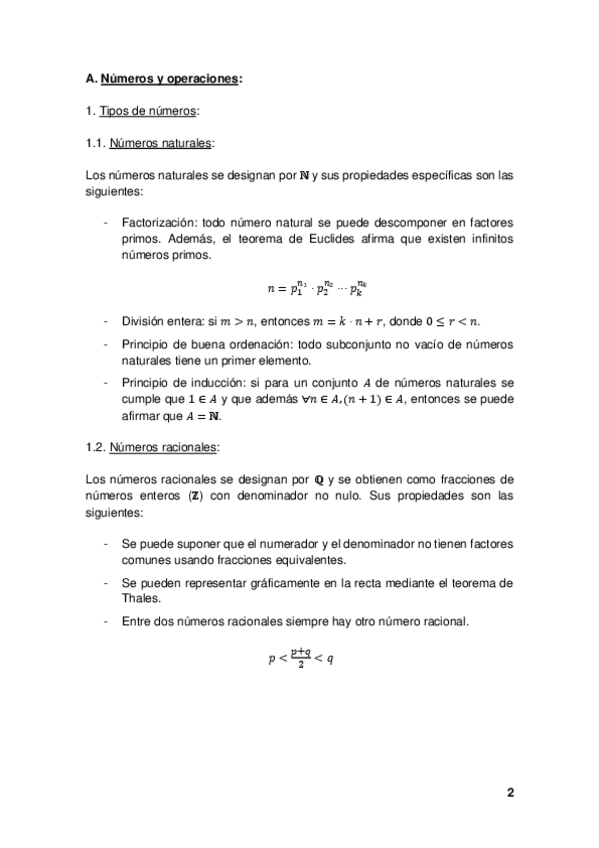 A. Números y operaciones:

1. Tipos de números:

1.1. Números naturales:

Los números naturales se designan por $\mathbb{N}$ y sus propiedades específicas son las siguientes:

- Factorización: todo número natural se puede descomponer en factores primos. Además, el teorema de Euclides afirma que existen infinitos números primos.

$n = p_1^{n_1} \cdot p_2^{n_2} \cdots p_k^{n_k}$

- División entera: si $m > n$, entonces $m = k \cdot n + r$, donde $0 \leq r < n$.
- Principio de buena ordenación: todo subconjunto no vacío de números naturales tiene un primer elemento.
- Principio de inducción: si para un conjunto $A$ de números naturales se cumple que $1 \in A$ y que además $\forall n \in A, (n+1) \in A$, entonces se puede afirmar que $A = \mathbb{N}$.

1.2. Números racionales:

Los números racionales se designan por $\mathbb{Q}$ y se obtienen como fracciones de números enteros ($\mathbb{Z}$) con denominador no nulo. Sus propiedades son las siguientes:

- Se puede suponer que el numerador y el denominador no tienen factores comunes usando fracciones equivalentes.
- Se pueden representar gráficamente en la recta mediante el teorema de Thales.
- Entre dos números racionales siempre hay otro número racional.

$p < \frac{p+q}{2} < q$

2